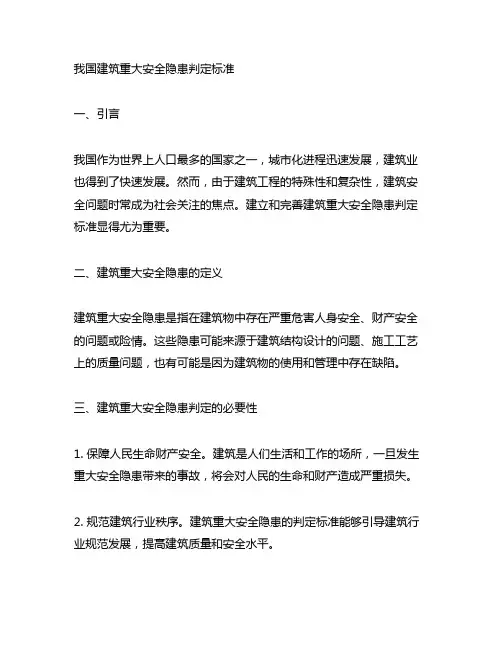 我国建筑重大安全隐患判定标准

一、引言

我国作为世界上人口最多的国家之一，城市化进程迅速发展，建筑业也得到了快速发展。然而，由于建筑工程的特殊性和复杂性，建筑安全问题时常成为社会关注的焦点。建立和完善建筑重大安全隐患判定标准显得尤为重要。

二、建筑重大安全隐患的定义

建筑重大安全隐患是指在建筑物中存在严重危害人身安全、财产安全的问题或险情。这些隐患可能来源于建筑结构设计的问题、施工工艺上的质量问题，也有可能是因为建筑物的使用和管理中存在缺陷。

三、建筑重大安全隐患判定的必要性

1. 保障人民生命财产安全。建筑是人们生活和工作的场所，一旦发生重大安全隐患带来的事故，将会对人民的生命和财产造成严重损失。

2. 规范建筑行业秩序。建筑重大安全隐患的判定标准能够引导建筑行业规范发展，提高建筑质量和安全水平。